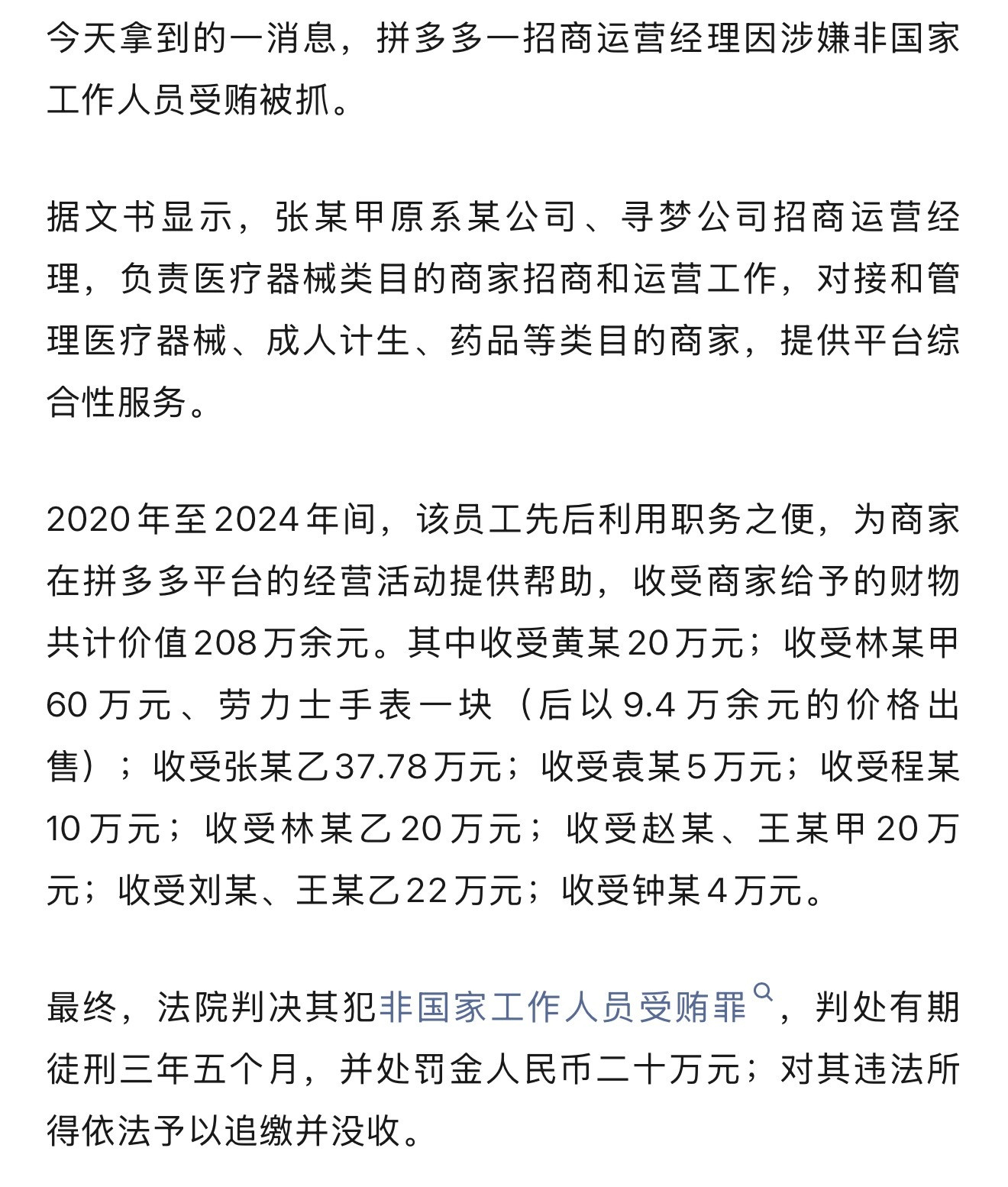 今天拿到的一消息，拼多多一招商运营经理因涉嫌非国家工作人员受贿被抓。

据文书显示，张某甲原系某公司、寻梦公司招商运营经理，负责医疗器械类目的商家招商和运营工作，对接和管理医疗器械、成人计生、药品等类目的商家，提供平台综合性服务。

2020年至2024年间，该员工先后利用职务之便，为商家在拼多多平台的经营活动提供帮助，收受商家给予的财物共计价值208万余元。其中收受黄某20万元；收受林某甲60万元、劳力士手表一块（后以9.4万余元的价格出售）；收受张某乙37.78万元；收受袁某5万元；收受程某10万元；收受林某乙20万元；收受赵某、王某甲20万元；收受刘某、王某乙22万元；收受钟某4万元。

最终，法院判决其犯非国家工作人员受贿罪，判处有期徒刑三年五个月，并处罚金人民币二十万元；对其违法所得依法予以追缴并没收。